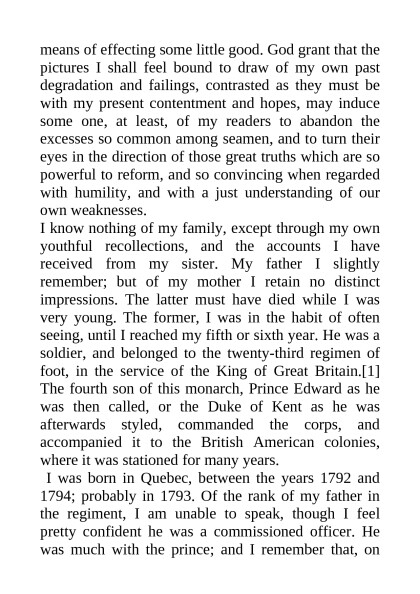 means of effecting some little good. God grant that the pictures I shall feel bound to draw of my own past degradation and failings, contrasted as they must be with my present contentment and hopes, may induce some one, at least, of my readers to abandon the excesses so common among seamen, and to turn their eyes in the direction of those great truths which are so powerful to reform, and so convincing when regarded with humility, and with a just understanding of our own weaknesses.

I know nothing of my family, except through my own youthful recollections, and the accounts I have received from my sister. My father I slightly remember; but of my mother I retain no distinct impressions. The latter must have died while I was very young. The former, I was in the habit of often seeing, until I reached my fifth or sixth year. He was a soldier, and belonged to the twenty-third regimen of foot, in the service of the King of Great Britain.[1] The fourth son of this monarch, Prince Edward as he was then called, or the Duke of Kent as he was afterwards styled, commanded the corps, and accompanied it to the British American colonies, where it was stationed for many years.

I was born in Quebec, between the years 1792 and 1794; probably in 1793. Of the rank of my father in the regiment, I am unable to speak, though I feel pretty confident he was a commissioned officer. He was much with the prince; and I remember that, on